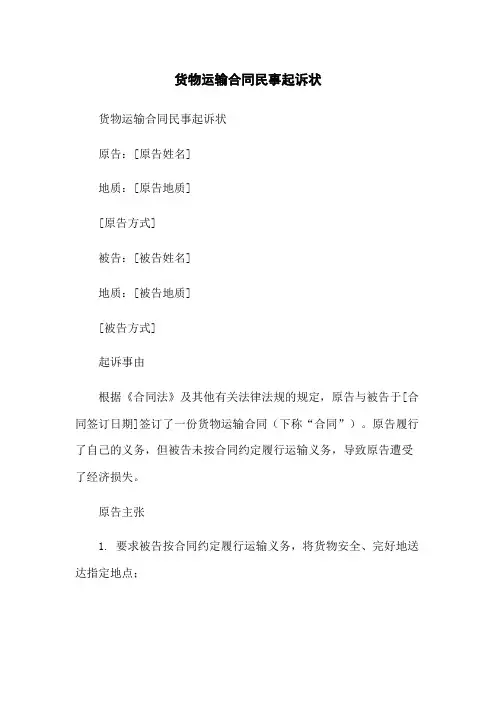 货物运输合同民事起诉状

货物运输合同民事起诉状

原告：[原告姓名]

地质：[原告地质]

[原告方式]

被告：[被告姓名]

地质：[被告地质]

[被告方式]

起诉事由

根据《合同法》及其他有关法律法规的规定，原告与被告于[合同签订日期]签订了一份货物运输合同（下称“合同”）。原告履行了自己的义务，但被告未按合同约定履行运输义务，导致原告遭受了经济损失。

原告主张

1. 要求被告按合同约定履行运输义务，将货物安全、完好地送达指定地点；